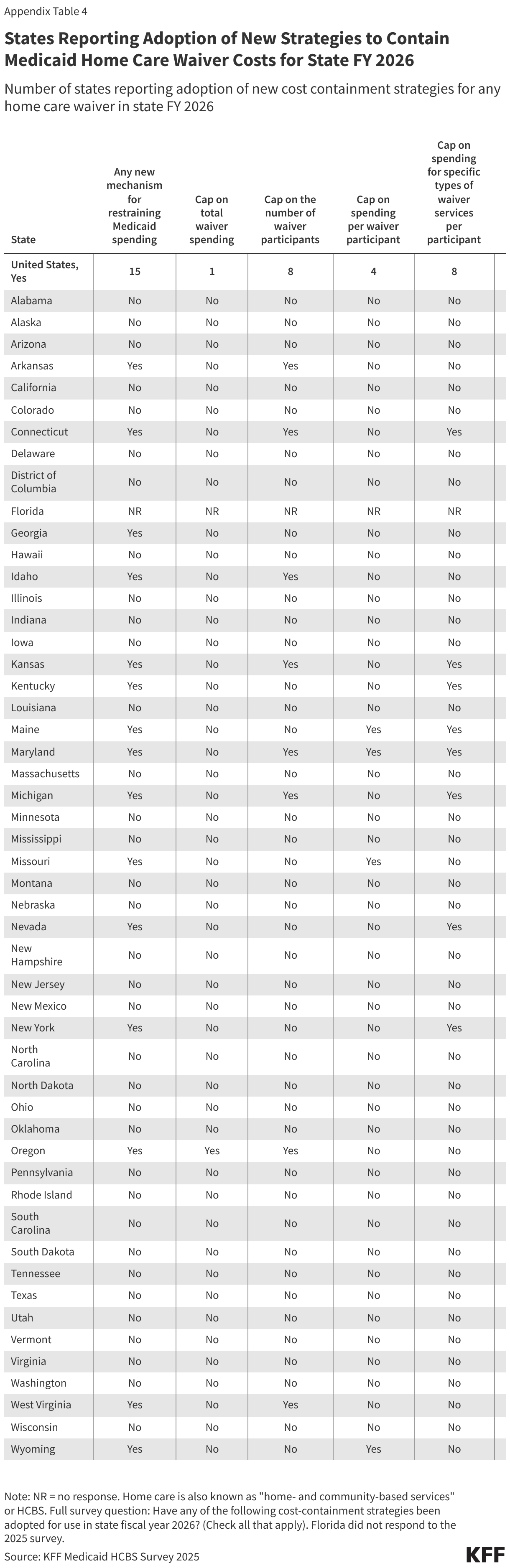 Appendix Table 4

States Reporting Adoption of New Strategies to Contain Medicaid Home Care Waiver Costs for State FY 2026

Number of states reporting adoption of new cost containment strategies for any home care waiver in state FY 2026

| State | Any new mechanism for restraining Medicaid spending | Cap on total waiver spending | Cap on the number of waiver participants | Cap on spending per waiver participant | Cap on spending for specific types of waiver services per participant |
|---|---|---|---|---|---|
| United States, Yes | 15 | 1 | 8 | 4 | 8 |
| Alabama | No | No | No | No | No |
| Alaska | No | No | No | No | No |
| Arizona | No | No | No | No | No |
| Arkansas | Yes | No | Yes | No | No |
| California | No | No | No | No | No |
| Colorado | No | No | No | No | No |
| Connecticut | Yes | No | Yes | No | Yes |
| Delaware | No | No | No | No | No |
| District of Columbia | No | No | No | No | No |
| Florida | NR | NR | NR | NR | NR |
| Georgia | Yes | No | No | No | No |
| Hawaii | No | No | No | No | No |
| Idaho | Yes | No | Yes | No | No |
| Illinois | No | No | No | No | No |
| Indiana | No | No | No | No | No |
| Iowa | No | No | No | No | No |
| Kansas | Yes | No | Yes | No | Yes |
| Kentucky | Yes | No | No | No | Yes |
| Louisiana | No | No | No | No | No |
| Maine | Yes | No | No | Yes | Yes |
| Maryland | Yes | No | Yes | Yes | Yes |
| Massachusetts | No | No | No | No | No |
| Michigan | Yes | No | Yes | No | Yes |
| Minnesota | No | No | No | No | No |
| Mississippi | No | No | No | No | No |
| Missouri | Yes | No | No | Yes | No |
| Montana | No | No | No | No | No |
| Nebraska | No | No | No | No | No |
| Nevada | Yes | No | No | No | Yes |
| New Hampshire | No | No | No | No | No |
| New Jersey | No | No | No | No | No |
| New Mexico | No | No | No | No | No |
| New York | Yes | No | No | No | Yes |
| North Carolina | No | No | No | No | No |
| North Dakota | No | No | No | No | No |
| Ohio | No | No | No | No | No |
| Oklahoma | No | No | No | No | No |
| Oregon | Yes | Yes | Yes | No | No |
| Pennsylvania | No | No | No | No | No |
| Rhode Island | No | No | No | No | No |
| South Carolina | No | No | No | No | No |
| South Dakota | No | No | No | No | No |
| Tennessee | No | No | No | No | No |
| Texas | No | No | No | No | No |
| Utah | No | No | No | No | No |
| Vermont | No | No | No | No | No |
| Virginia | No | No | No | No | No |
| Washington | No | No | No | No | No |
| West Virginia | Yes | No | Yes | No | No |
| Wisconsin | No | No | No | No | No |
| Wyoming | Yes | No | No | Yes | No |

Note: NR = no response. Home care is also known as "home- and community-based services" or HCBS. Full survey question: Have any of the following cost-containment strategies been adopted for use in state fiscal year 2026? (Check all that apply). Florida did not respond to the 2025 survey.
Source: KFF Medicaid HCBS Survey 2025

KFF